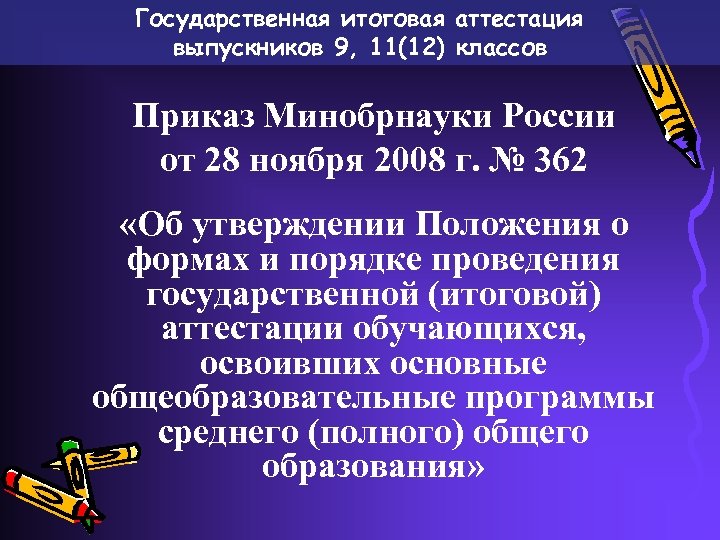 Государственная итоговая аттестация выпускников 9, 11(12) классов

Приказ Минобрнауки России от 28 ноября 2008 г. № 362

«Об утверждении Положения о формах и порядке проведения государственной (итоговой) аттестации обучающихся, освоивших основные общеобразовательные программы среднего (полного) общего образования»